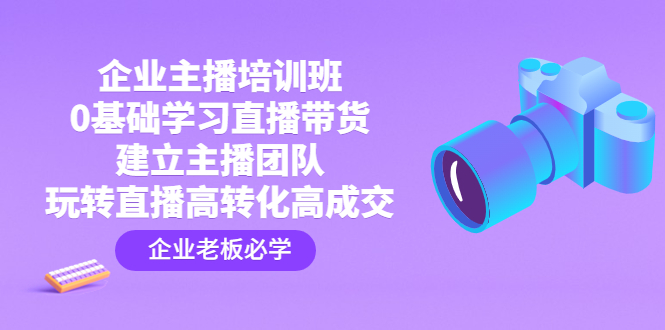 企业主播培训班
0基础学习直播带货
建立主播团队
玩转直播高转化高成交

企业老板必学